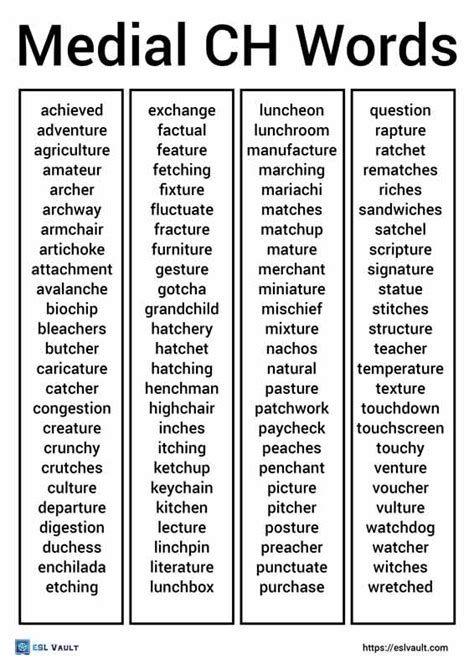 Medial CH Words

achieved
adventure
agriculture
amateur
archer
archway
armchair
artichoke
attachment
avalanche
biochip
bleachers
butcher
caricature
catcher
congestion
creature
crunchy
crutches
culture
departure
digestion
duchess
enchilada
etching

exchange
factual
feature
fetching
fixture
fluctuate
fracture
furniture
gesture
gotcha
grandchild
hatchery
hatchet
hatching
henchman
highchair
inches
itching
ketchup
keychain
kitchen
lecture
linchpin
literature
lunchbox

luncheon
lunchroom
manufacture
marching
mariachi
matches
matchup
mature
merchant
miniature
mischief
mixture
nachos
natural
pasture
patchwork
paycheck
peaches
penchant
picture
pitcher
posture
preacher
punctuate
purchase

question
rapture
ratchet
rematches
riches
sandwiches
satchel
scripture
signature
statue
stitches
structure
teacher
temperature
texture
touchdown
touchscreen
touchy
venture
voucher
vulture
watchdog
watcher
witches
wretched

ESL VAULT

https://eslvault.com